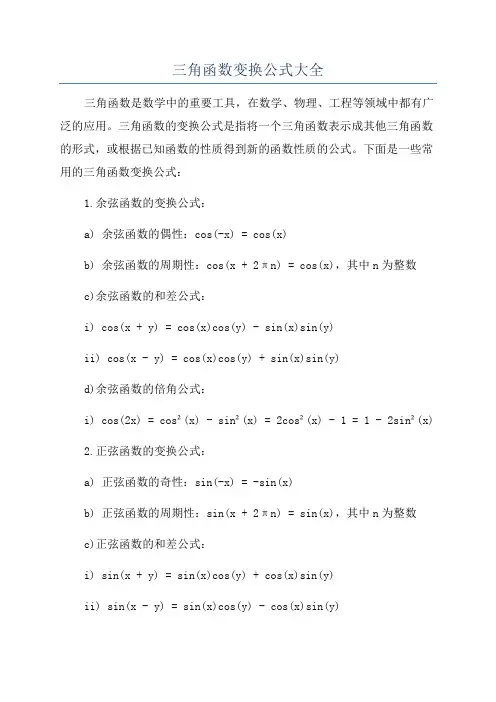 三角函数变换公式大全

三角函数是数学中的重要工具，在数学、物理、工程等领域中都有广泛的应用。三角函数的变换公式是指将一个三角函数表示成其他三角函数的形式，或根据已知函数的性质得到新的函数性质的公式。下面是一些常用的三角函数变换公式：

1.余弦函数的变换公式：

a) 余弦函数的偶性：$\cos(-x) = \cos(x)$

b) 余弦函数的周期性：$\cos(x + 2\pi n) = \cos(x)$，其中 n 为整数

c)余弦函数的和差公式：

i) $\cos(x + y) = \cos(x)\cos(y) - \sin(x)\sin(y)$

ii) $\cos(x - y) = \cos(x)\cos(y) + \sin(x)\sin(y)$

d)余弦函数的倍角公式：

i) $\cos(2x) = \cos^2(x) - \sin^2(x) = 2\cos^2(x) - 1 = 1 - 2\sin^2(x)$

2.正弦函数的变换公式：

a) 正弦函数的奇性：$\sin(-x) = -\sin(x)$

b) 正弦函数的周期性：$\sin(x + 2\pi n) = \sin(x)$，其中 n 为整数

c)正弦函数的和差公式：

i) $\sin(x + y) = \sin(x)\cos(y) + \cos(x)\sin(y)$

ii) $\sin(x - y) = \sin(x)\cos(y) - \cos(x)\sin(y)$